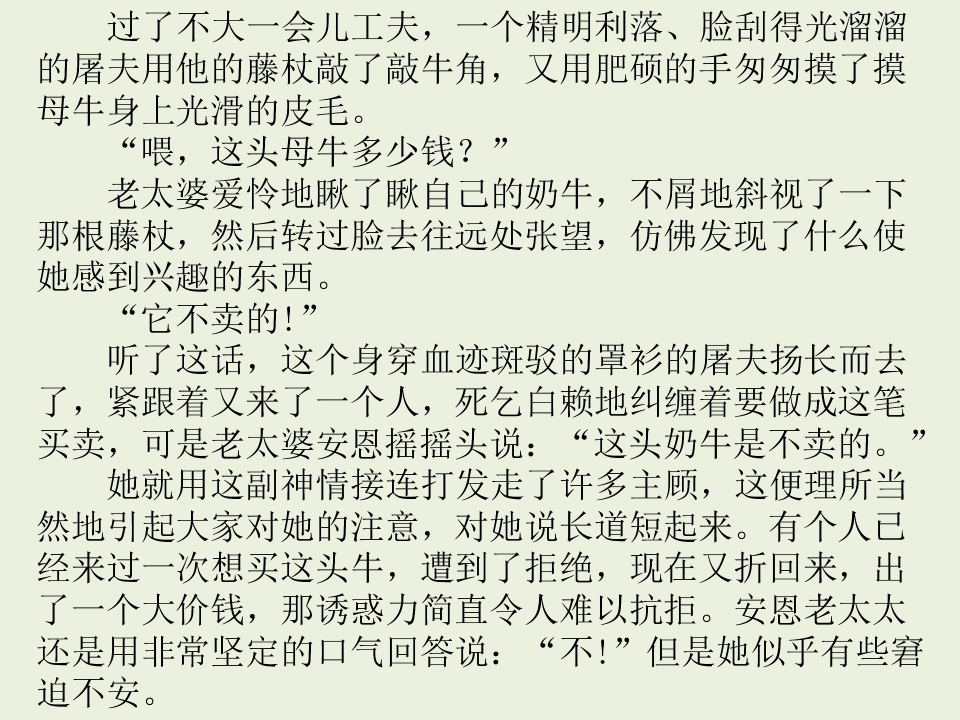 过了不大一会儿工夫，一个精明利落、脸刮得光溜溜的屠夫用他的藤杖敲了敲牛角，又用肥硕的手匆匆摸了摸母牛身上光滑的皮毛。

“喂，这头母牛多少钱？”

老太婆爱怜地瞅了瞅自己的奶牛，不屑地斜视了一下那根藤杖，然后转过脸去往远处张望，仿佛发现了什么使她感到兴趣的东西。

“它不卖的!”

听了这话，这个身穿血迹斑驳的罩衫的屠夫扬长而去了，紧跟着又来了一个人，死乞白赖地纠缠着要做成这笔买卖，可是老太婆安恩摇摇头说：“这头奶牛是不卖的。”

她就用这副神情接连打发走了许多主顾，这便理所当然地引起大家对她的注意，对她说长道短起来。有个人已经来过一次想买这头牛，遭到了拒绝，现在又折回来，出了一个大价钱，那诱惑力简直令人难以抗拒。安恩老太太还是用非常坚定的口气回答说：“不!”但是她似乎有些窘迫不安。